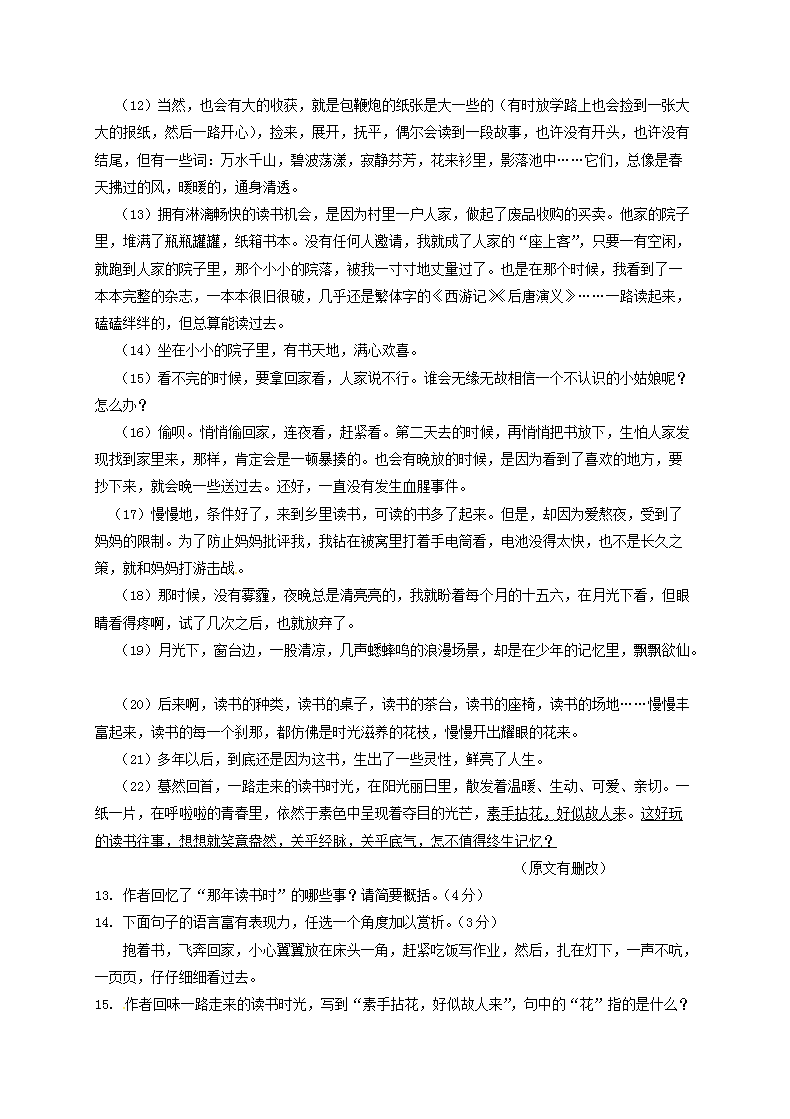 （12）当然，也会有大的收获，就是包鞭炮的纸张是大一些的（有时放学路上也会捡到一张大大的报纸，然后一路开心），捡来，展开，抚平，偶尔会读到一段故事，也许没有开头，也许没有结尾，但有一些词：万水千山，碧波荡漾，寂静芬芳，花来衫里，影落池中……它们，总像是春天拂过的风，暖暖的，通身清透。

（13）拥有淋漓畅快的读书机会，是因为村里一户人家，做起了废品收购的买卖。他家的院子里，堆满了瓶瓶罐罐，纸箱书本。没有任何人邀请，我就成了人家的“座上客”，只要一有空闲，就跑到人家的院子里，那个小小的院落，被我一寸寸地丈量过了。也是在那个时候，我看到了一本本完整的杂志，一本本很旧很破，几乎还是繁体字的《西游记》《后唐演义》……一路读起来，磕磕绊绊的，但总算能读过去。

（14）坐在小小的院子里，有书天地，满心欢喜。

（15）看不完的时候，要拿回家看，人家说不行。谁会无缘无故相信一个不认识的小姑娘呢？怎么办？

（16）偷呗。悄悄偷回家，连夜看，赶紧看。第二天去的时候，再悄悄把书放下，生怕人家发现找到家里来，那样，肯定会是一顿暴揍的。也会有晚放的时候，是因为看到了喜欢的地方，要抄下来，就会晚一些送过去。还好，一直没有发生血腥事件。

（17）慢慢地，条件好了，来到乡里读书，可读的书多了起来。但是，却因为爱熬夜，受到了妈妈的限制。为了防止妈妈批评我，我钻在被窝里打着手电筒看，电池没得太快，也不是长久之策，就和妈妈打游击战。

（18）那时候，没有雾霾，夜晚总是清亮亮的，我就盼着每个月的十五六，在月光下看，但眼睛看得疼啊，试了几次之后，也就放弃了。

（19）月光下，窗台边，一股清凉，几声蟋蟀鸣的浪漫场景，却是在少年的记忆里，飘飘欲仙。

（20）后来啊，读书的种类，读书的桌子，读书的茶台，读书的座椅，读书的场地……慢慢丰富起来，读书的每一个刹那，都仿佛是时光滋养的花枝，慢慢开出耀眼的花来。

（21）多年以后，到底还是因为这书，生出了一些灵性，鲜亮了人生。

（22）蓦然回首，一路走来的读书时光，在阳光丽日里，散发着温暖、生动、可爱、亲切。一纸一片，在呼啦啦的青春里，依然于素色中呈现着夺目的光芒，素手拈花，好似故人来。这好玩的读书往事，想想就笑意盎然，关乎经脉，关乎底气，怎不值得终生记忆？

（原文有删改）

13. 作者回忆了“那年读书时”的哪些事？请简要概括。（4分）

14. 下面句子的语言富有表现力，任选一个角度加以赏析。（3分）

抱着书，飞奔回家，小心翼翼放在床头一角，赶紧吃饭写作业，然后，扎在灯下，一声不吭，一页页，仔仔细细看过去。

15. 作者回味一路走来的读书时光，写到“素手拈花，好似故人来”，句中的“花”指的是什么？